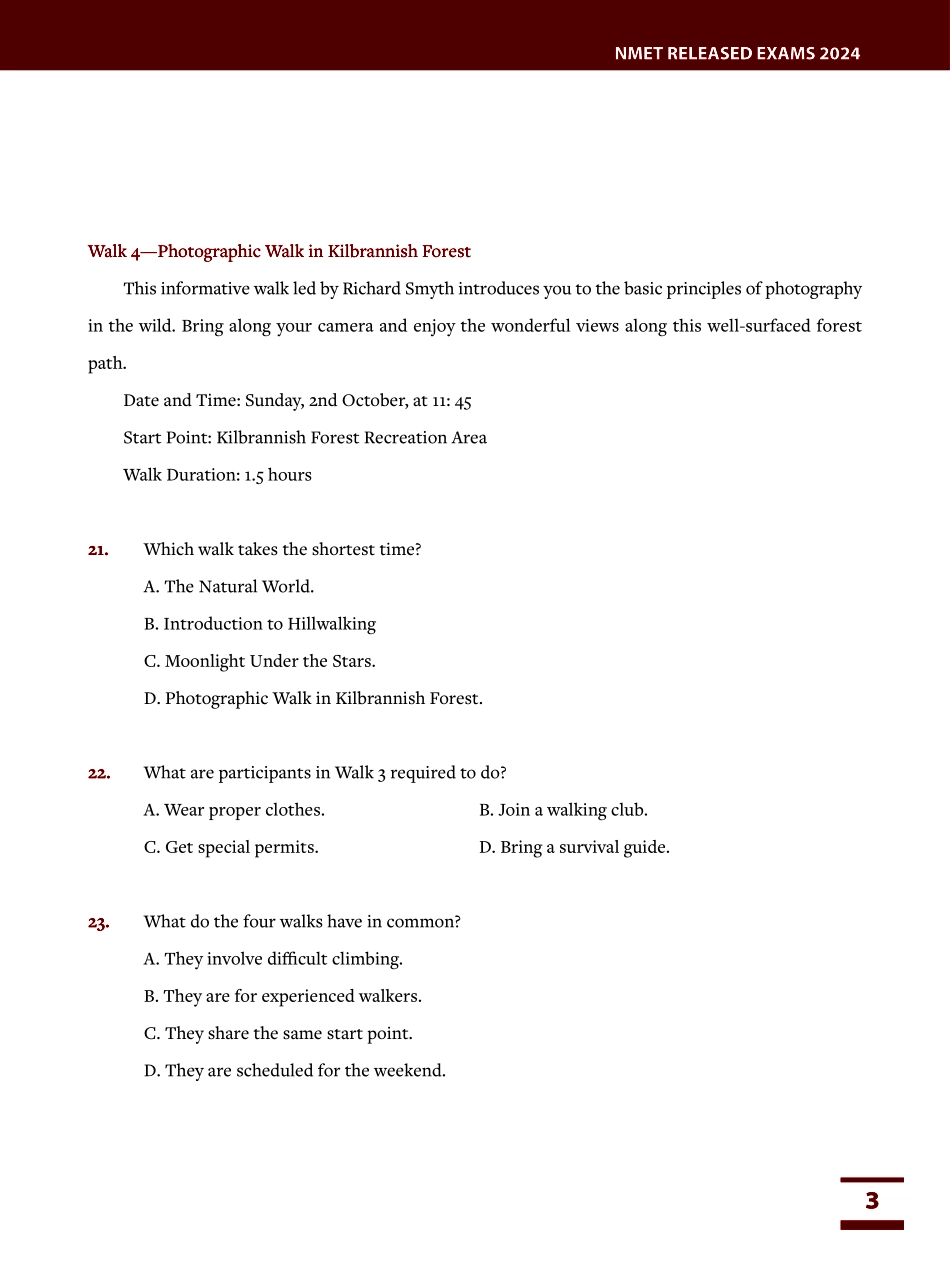 NMET RELEASED EXAMS 2024

Walk 4—Photographic Walk in Kilbrannish Forest

This informative walk led by Richard Smyth introduces you to the basic principles of photography in the wild. Bring along your camera and enjoy the wonderful views along this well-surfaced forest path.

Date and Time: Sunday, 2nd October, at 11: 45

Start Point: Kilbrannish Forest Recreation Area

Walk Duration: 1.5 hours

21. Which walk takes the shortest time?

A. The Natural World.

B. Introduction to Hillwalking

C. Moonlight Under the Stars.

D. Photographic Walk in Kilbrannish Forest.

22. What are participants in Walk 3 required to do?

A. Wear proper clothes.

B. Join a walking club.

C. Get special permits.

D. Bring a survival guide.

23. What do the four walks have in common?

A. They involve difficult climbing.

B. They are for experienced walkers.

C. They share the same start point.

D. They are scheduled for the weekend.

3